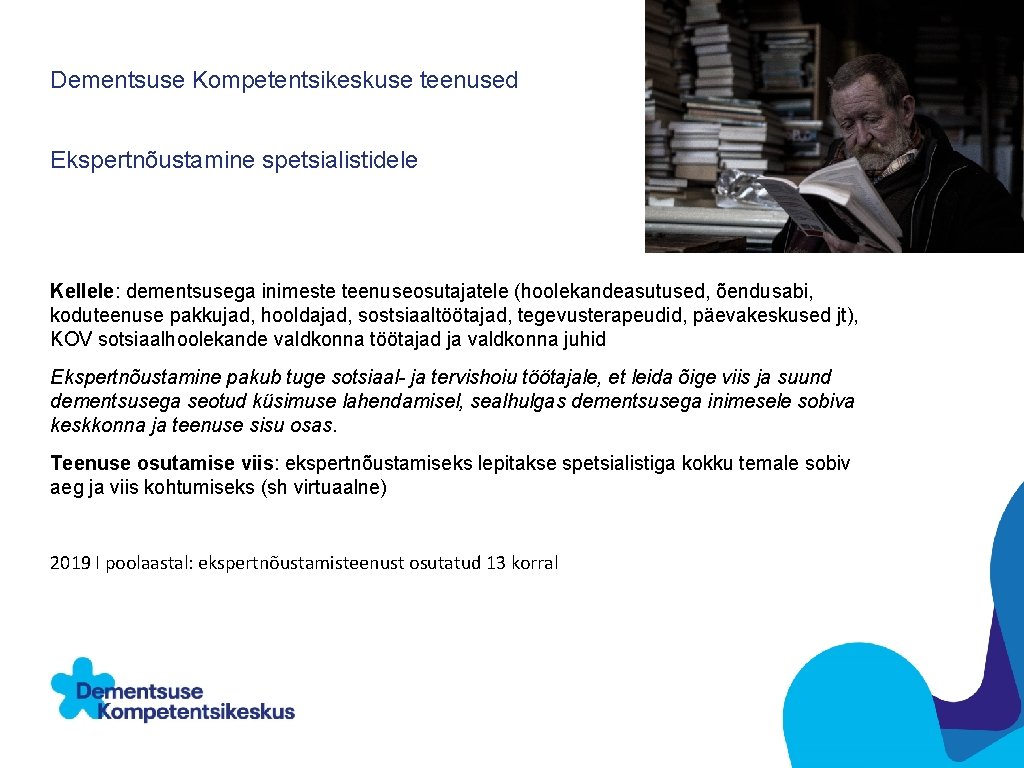 Dementsuse Kompetentsikeskuse teenused

Ekspertnõustamine spetsialistidele

Kellele: dementsusega inimeste teenuseosutajatele (hoolekandeasutused, õendusabi, koduteenuse pakkujad, hooldajad, sostsiaaltöötajad, tegevusterapeudid, päevakeskused jt), KOV sotsiaalhoolekande valdkonna töötajad ja valdkonna juhid

Ekspertnõustamine pakub tuge sotsiaal- ja tervishoiu töötajale, et leida õige viis ja suund dementsusega seotud küsimuse lahendamisel, sealhulgas dementsusega inimesele sobiva keskkonna ja teenuse sisu osas.

Teenuse osutamise viis: ekspertnõustamiseks lepitakse spetsialistiga kokku temale sobiv aeg ja viis kohtumiseks (sh virtuaalne)

2019 I poolaastal: ekspertnõustamisteenust osutatud 13 korral

Dementsuse Kompetentsikeskus